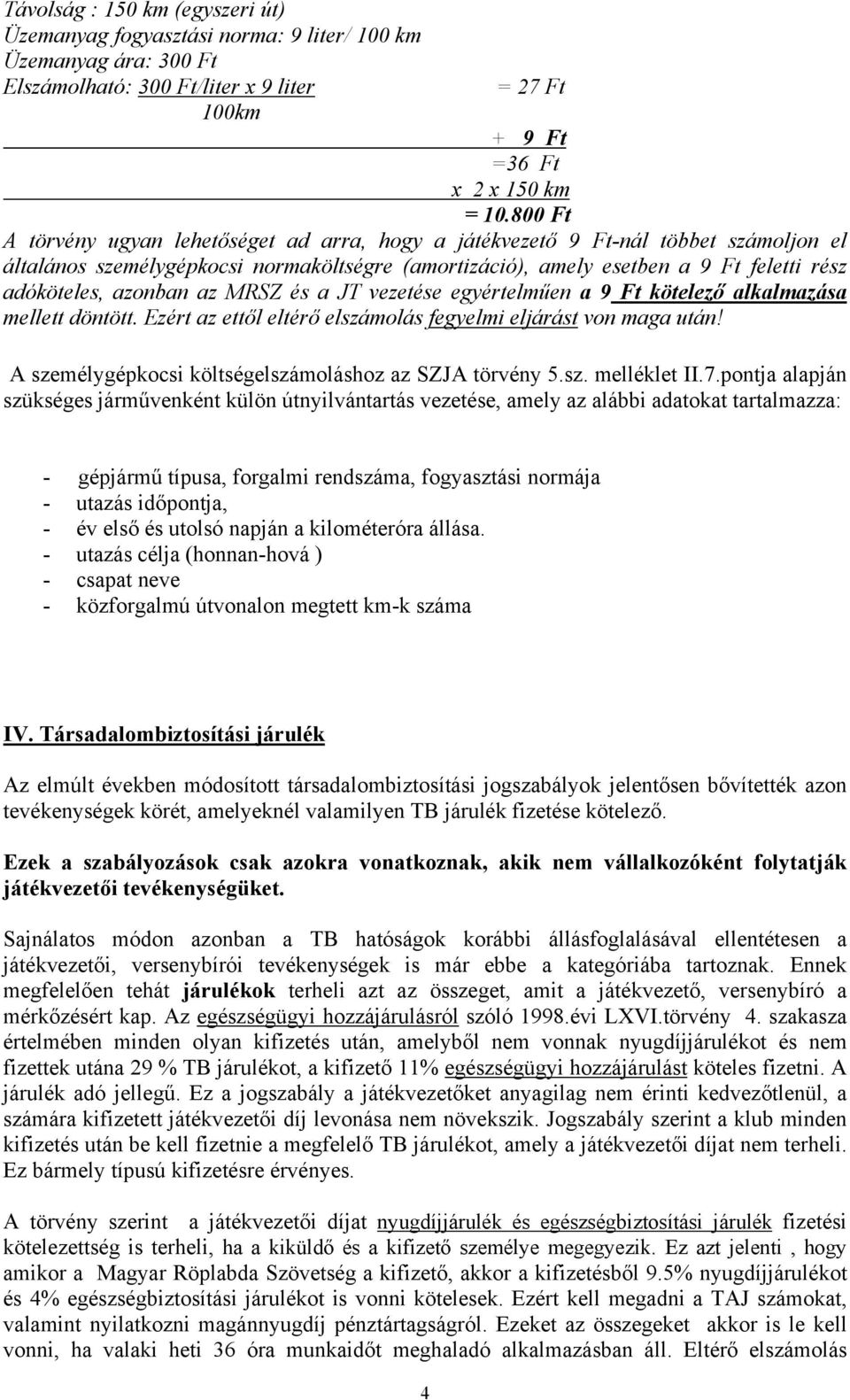 Távolság : 150 km (egyszeri út)
Üzemanyag fogyasztási norma: 9 liter/ 100 km
Üzemanyag ára: 300 Ft
Elszámolható: 300 Ft/liter x 9 liter = 27 Ft
100km
+ 9 Ft
=36 Ft
x 2 x 150 km
= 10.800 Ft

A törvény ugyan lehetőséget ad arra, hogy a játékvezető 9 Ft-nál többet számoljon el általános személygépkocsi normaköltségre (amortizáció), amely esetben a 9 Ft feletti rész adóköteles, azonban az MRSZ és a JT vezetése egyértelműen a 9 Ft kötelező alkalmazása mellett döntött. Ezért az ettől eltérő elszámolás fegyelmi eljárást von maga után!

A személygépkocsi költségelszámoláshoz az SZJA törvény 5.sz. melléklet II.7.pontja alapján szükséges járművenként külön útnyilvántartás vezetése, amely az alábbi adatokat tartalmazza:

- gépjármű típusa, forgalmi rendszáma, fogyasztási normája
- utazás időpontja,
- év első és utolsó napján a kilométeróra állása.
- utazás célja (honnan-hová )
- csapat neve
- közforgalmú útvonalon megtett km-k száma

IV. Társadalombiztosítási járulék

Az elmúlt években módosított társadalombiztosítási jogszabályok jelentősen bővítették azon tevékenységek körét, amelyeknél valamilyen TB járulék fizetése kötelező.

Ezek a szabályozások csak azokra vonatkoznak, akik nem vállalkozóként folytatják játékvezetői tevékenységüket.

Sajnálatos módon azonban a TB hatóságok korábbi állásfoglalásával ellentétesen a játékvezetői, versenybírói tevékenységek is már ebbe a kategóriába tartoznak. Ennek megfelelően tehát járulékok terheli azt az összeget, amit a játékvezető, versenybíró a mérkőzésért kap. Az egészségügyi hozzájárulásról szóló 1998.évi LXVI.törvény 4. szakasza értelmében minden olyan kifizetés után, amelyből nem vonnak nyugdíjjárulékot és nem fizettek utána 29 % TB járulékot, a kifizető 11% egészségügyi hozzájárulást köteles fizetni. A járulék adó jellegű. Ez a jogszabály a játékvezetőket anyagilag nem érinti kedvezőtlenül, a számára kifizetett játékvezetői díj levonása nem növekszik. Jogszabály szerint a klub minden kifizetés után be kell fizetnie a megfelelő TB járulékot, amely a játékvezetői díjat nem terheli. Ez bármely típusú kifizetésre érvényes.

A törvény szerint a játékvezetői díjat nyugdíjjárulék és egészségbiztosítási járulék fizetési kötelezettség is terheli, ha a kiküldő és a kifizető személye megegyezik. Ez azt jelenti , hogy amikor a Magyar Röplabda Szövetség a kifizető, akkor a kifizetésből 9.5% nyugdíjjárulékot és 4% egészségbiztosítási járulékot is vonni kötelesek. Ezért kell megadni a TAJ számokat, valamint nyilatkozni magánnyugdíj pénztártagságról. Ezeket az összegeket akkor is le kell vonni, ha valaki heti 36 óra munkaidőt meghaladó alkalmazásban áll. Eltérő elszámolás

4